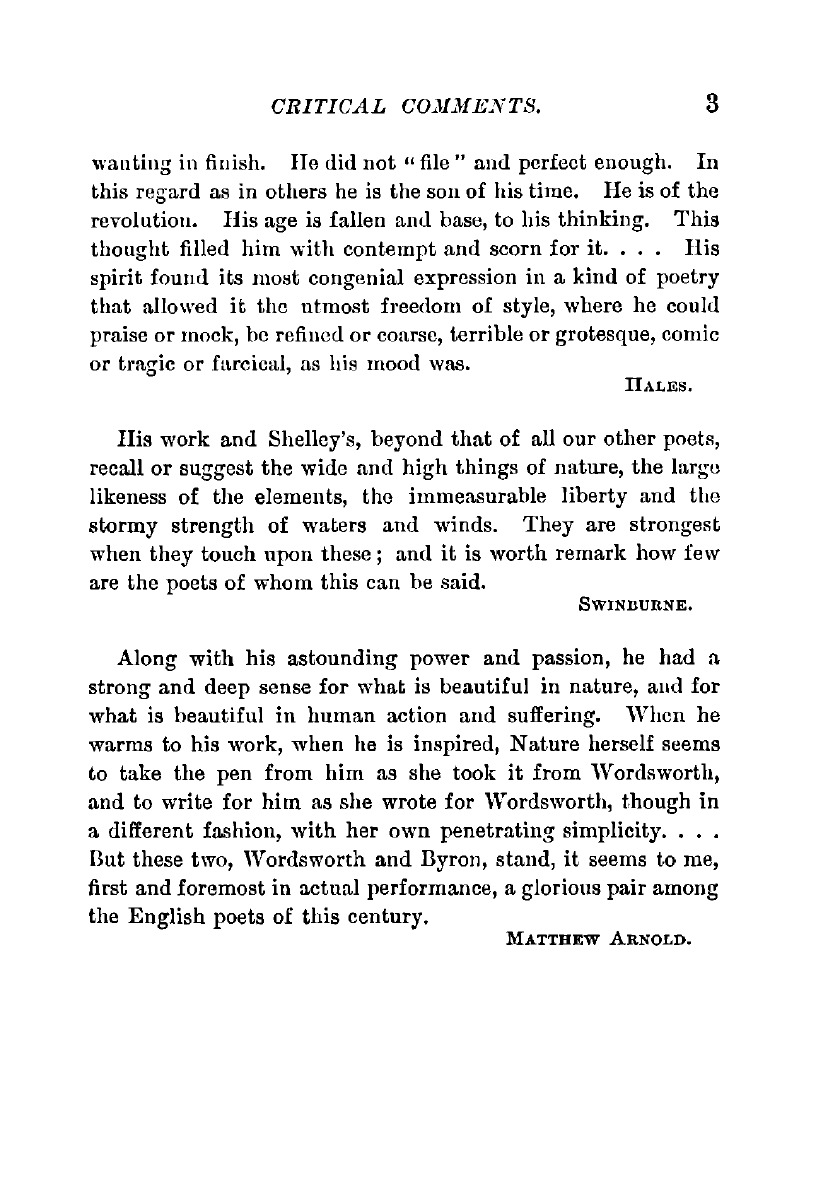 CRITICAL COMMENTS. 3

wanting in finish. He did not "file" and perfect enough. In this regard as in others he is the son of his time. He is of the revolution. His age is fallen and base, to his thinking. This thought filled him with contempt and scorn for it. . . . His spirit found its most congenial expression in a kind of poetry that allowed it the utmost freedom of style, where he could praise or mock, be refined or coarse, terrible or grotesque, comic or tragic or farcical, as his mood was.

HALES.

His work and Shelley's, beyond that of all our other poets, recall or suggest the wide and high things of nature, the large likeness of the elements, the immeasurable liberty and the stormy strength of waters and winds. They are strongest when they touch upon these; and it is worth remark how few are the poets of whom this can be said.

SWINBURNE.

Along with his astounding power and passion, he had a strong and deep sense for what is beautiful in nature, and for what is beautiful in human action and suffering. When he warms to his work, when he is inspired, Nature herself seems to take the pen from him as she took it from Wordsworth, and to write for him as she wrote for Wordsworth, though in a different fashion, with her own penetrating simplicity. . . . But these two, Wordsworth and Byron, stand, it seems to me, first and foremost in actual performance, a glorious pair among the English poets of this century.

MATTHEW ARNOLD.